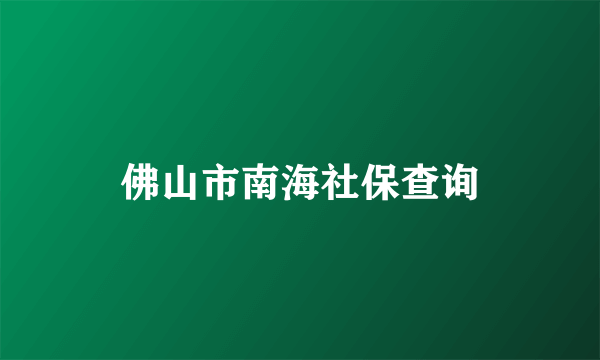 佛山市南海社保查询